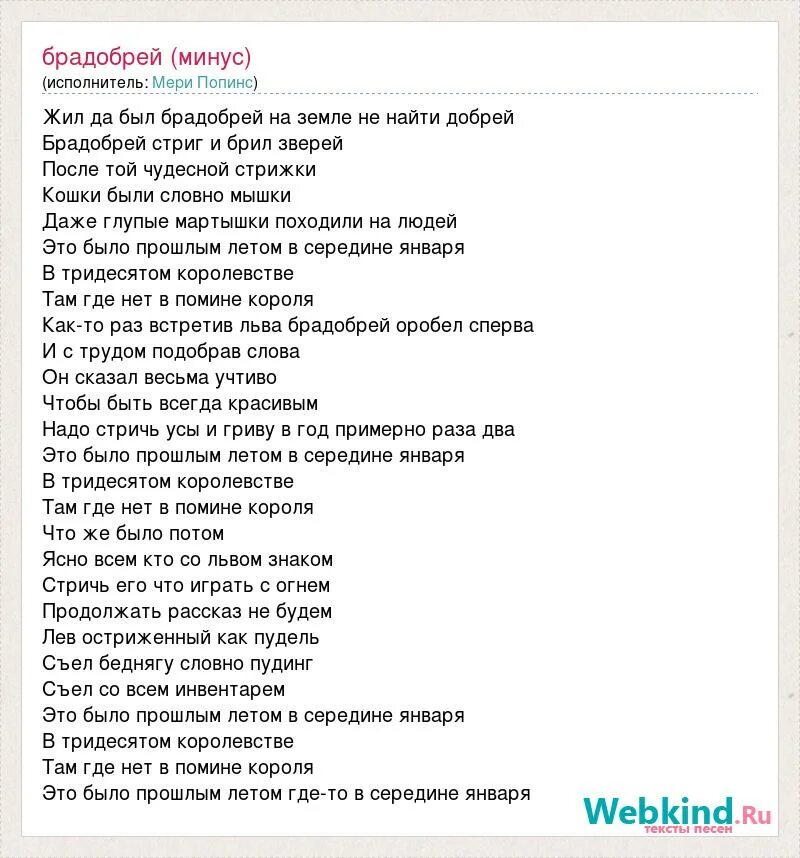 брадобрей (минус)
(исполнитель: Мери Попинс)

Жил да был брадобрей на земле не найти добрей
Брадобрей стриг и брил зверей
После той чудесной стрижки
Кошки были словно мышки
Даже глупые мартышки походили на людей
Это было прошлым летом в середине января
В тридесятом королевстве
Там где нет в помине короля
Как-то раз встретив льва брадобрей оробел сперва
И с трудом подобрав слова
Он сказал весьма учтиво
Чтобы быть всегда красивым
Надо стричь усы и гриву в год примерно раза два
Это было прошлым летом в середине января
В тридесятом королевстве
Там где нет в помине короля
Что же было потом
Ясно всем кто со львом знаком
Стричь его что играть с огнем
Продолжать рассказ не будем
Лев остриженный как пудель
Съел беднягу словно пудинг
Съел со всем инвентарем
Это было прошлым летом в середине января
В тридесятом королевстве
Там где нет в помине короля
Это было прошлым летом где-то в середине января

Webkind.Ru
тексты песен